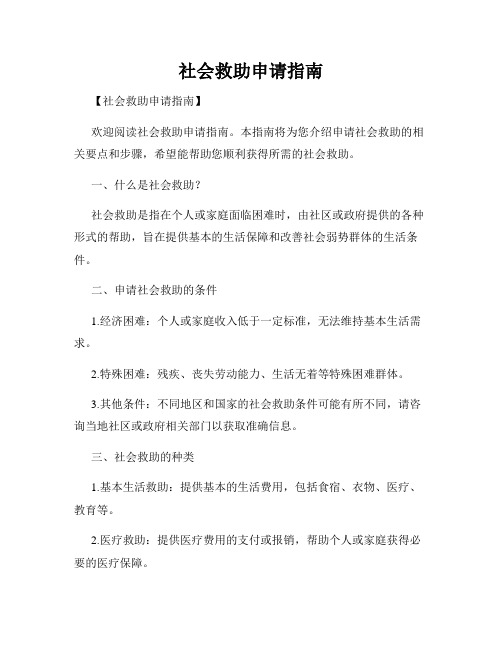 社会救助申请指南

【社会救助申请指南】

欢迎阅读社会救助申请指南。本指南将为您介绍申请社会救助的相关要点和步骤，希望能帮助您顺利获得所需的社会救助。

一、什么是社会救助？

社会救助是指在个人或家庭面临困难时，由社区或政府提供的各种形式的帮助，旨在提供基本的生活保障和改善社会弱势群体的生活条件。

二、申请社会救助的条件

1.经济困难：个人或家庭收入低于一定标准，无法维持基本生活需求。

2.特殊困难：残疾、丧失劳动能力、生活无着等特殊困难群体。

3.其他条件：不同地区和国家的社会救助条件可能有所不同，请咨询当地社区或政府相关部门以获取准确信息。

三、社会救助的种类

1.基本生活救助：提供基本的生活费用，包括食宿、衣物、医疗、教育等。

2.医疗救助：提供医疗费用的支付或报销，帮助个人或家庭获得必要的医疗保障。